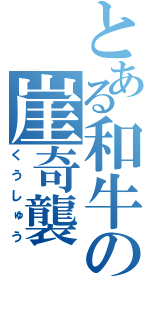 とある和牛の崖奇襲
くうしゅう